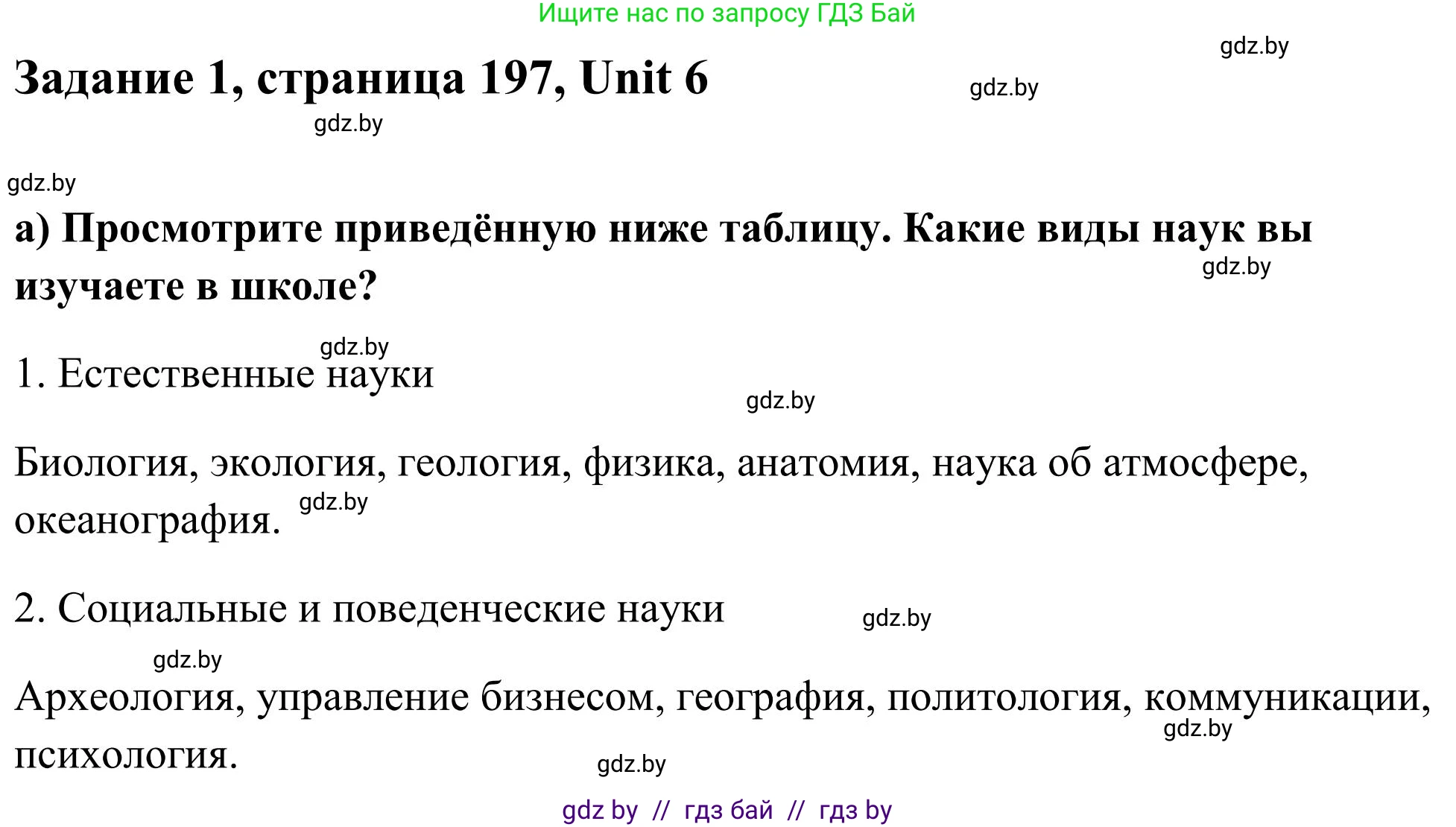 Ищите нас по запросу ГДЗ Бай

gdz.by

Задание 1, страница 197, Unit 6

gdz.by

gdz.by

gdz.by

а) Просмотрите приведённую ниже таблицу. Какие виды наук вы изучаете в школе?

gdz.by

gdz.by

1. Естественные науки

gdz.by

Биология, экология, геология, физика, анатомия, наука об атмосфере, океанография.

gdz.by

2. Социальные и поведенческие науки

gdz.by

gdz.by

Археология, управление бизнесом, география, политология, коммуникации, психология.

gdz.by

gdz.by

gdz by // гдз бай // гдз by